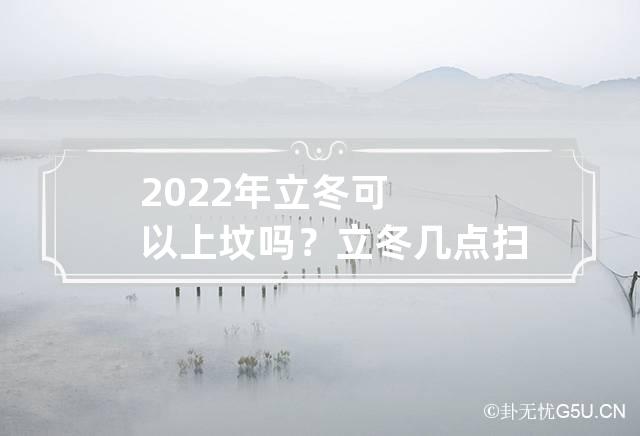 2022年立冬可以上坟吗？立冬几点扫

©卦无忧G5U.CN